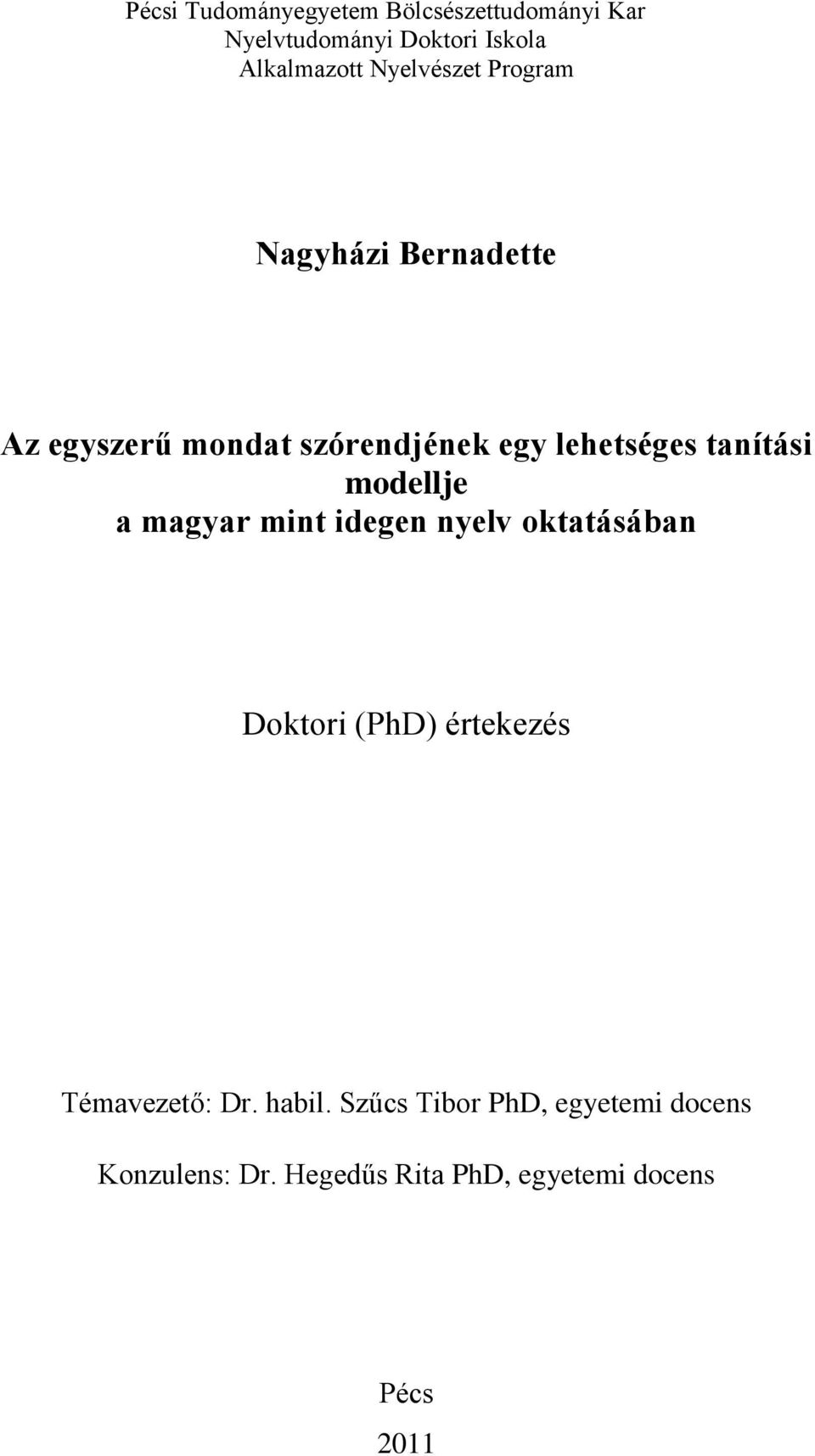 Pécsi Tudományegyetem Bölcsészettudományi Kar
Nyelvtudományi Doktori Iskola
Alkalmazott Nyelvészet Program

Nagyházi Bernadette

Az egyszerű mondat szórendjének egy lehetséges tanítási modellje
a magyar mint idegen nyelv oktatásában

Doktori (PhD) értekezés

Témavezető: Dr. habil. Szűcs Tibor PhD, egyetemi docens

Konzulens: Dr. Hegedűs Rita PhD, egyetemi docens

Pécs
2011